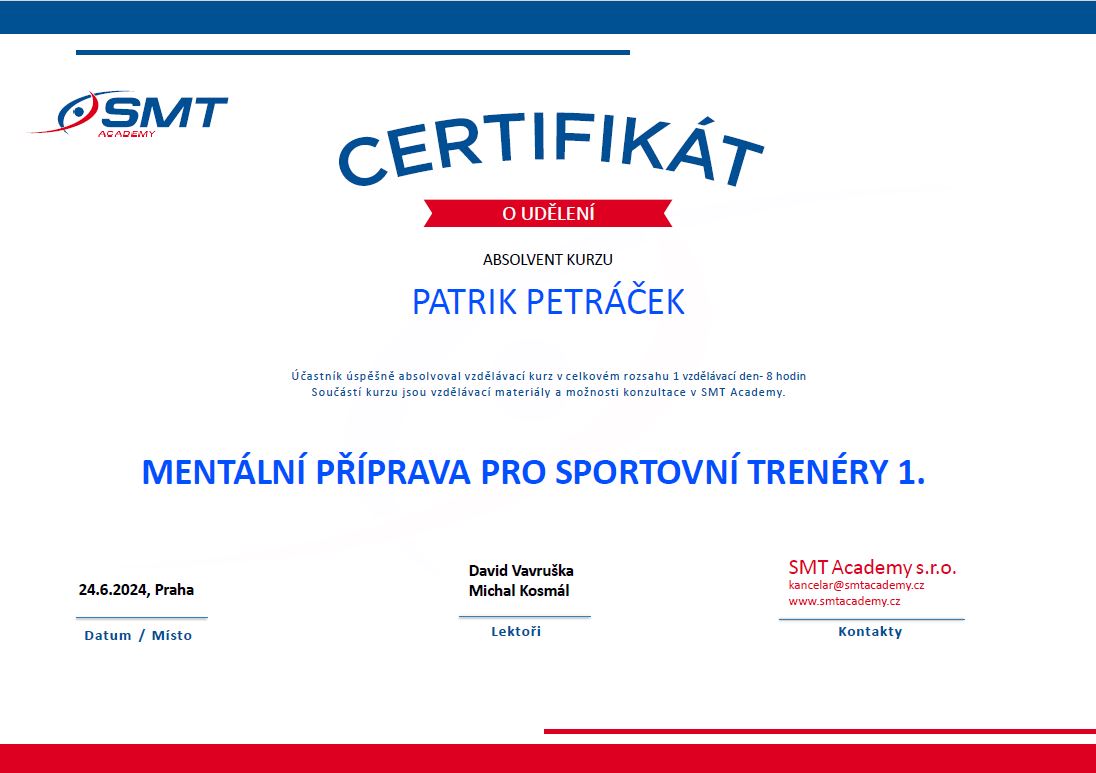 SMT
ACADEMY

CERTIFIKÁT

O UDĚLENÍ

ABSOLVENT KURZU

PATRIK PETRÁČEK

Účastník úspěšně absolvoval vzdělávací kurz v celkovém rozsahu 1 vzdělávací den- 8 hodin
Součástí kurzu jsou vzdělávací materiály a možnosti konzultace v SMT Academy.

MENTÁLNÍ PŘÍPRAVA PRO SPORTOVNÍ TRENÉRY 1.

24.6.2024, Praha

Datum / Místo

David Vavruška
Michal Kosmál

Lektoři

SMT Academy s.r.o.
kancelar@smtacademy.cz
www.smtacademy.cz

Kontakty